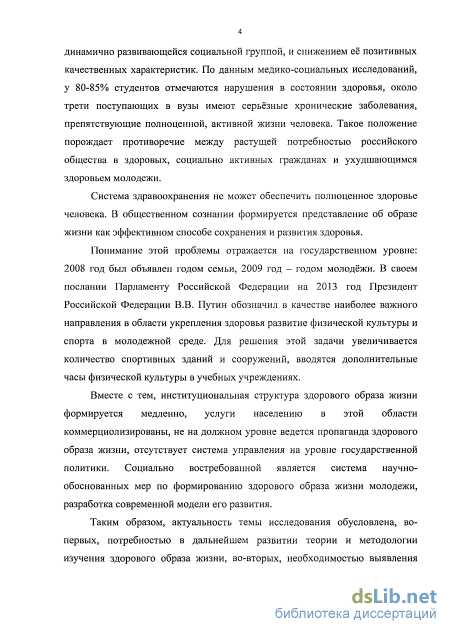 4

динамично развивающейся социальной группой, и снижением её позитивных качественных характеристик. По данным медико-социальных исследований, у 80-85% студентов отмечаются нарушения в состоянии здоровья, около трети поступающих в вузы имеют серьёзные хронические заболевания, препятствующие полноценной, активной жизни человека. Такое положение порождает противоречие между растущей потребностью российского общества в здоровых, социально активных гражданах и ухудшающимся здоровьем молодежи.

Система здравоохранения не может обеспечить полноценное здоровье человека. В общественном сознании формируется представление об образе жизни как эффективном способе сохранения и развития здоровья.

Понимание этой проблемы отражается на государственном уровне: 2008 год был объявлен годом семьи, 2009 год – годом молодёжи. В своем послании Парламенту Российской Федерации на 2013 год Президент Российской Федерации В.В. Путин обозначил в качестве наиболее важного направления в области укрепления здоровья развитие физической культуры и спорта в молодежной среде. Для решения этой задачи увеличивается количество спортивных зданий и сооружений, вводятся дополнительные часы физической культуры в учебных учреждениях.

Вместе с тем, институциональная структура здорового образа жизни формируется медленно, услуги населению в этой области коммерциолизированы, не на должном уровне ведется пропаганда здорового образа жизни, отсутствует система управления на уровне государственной политики. Социально востребованной является система научно-обоснованных мер по формированию здорового образа жизни молодежи, разработка современной модели его развития.

Таким образом, актуальность темы исследования обусловлена, во-первых, потребностью в дальнейшем развитии теории и методологии изучения здорового образа жизни, во-вторых, необходимостью выявления

dsLib.net
библиотека диссертаций